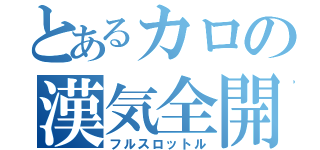 とあるカロの
漢気全開
フルスロットル